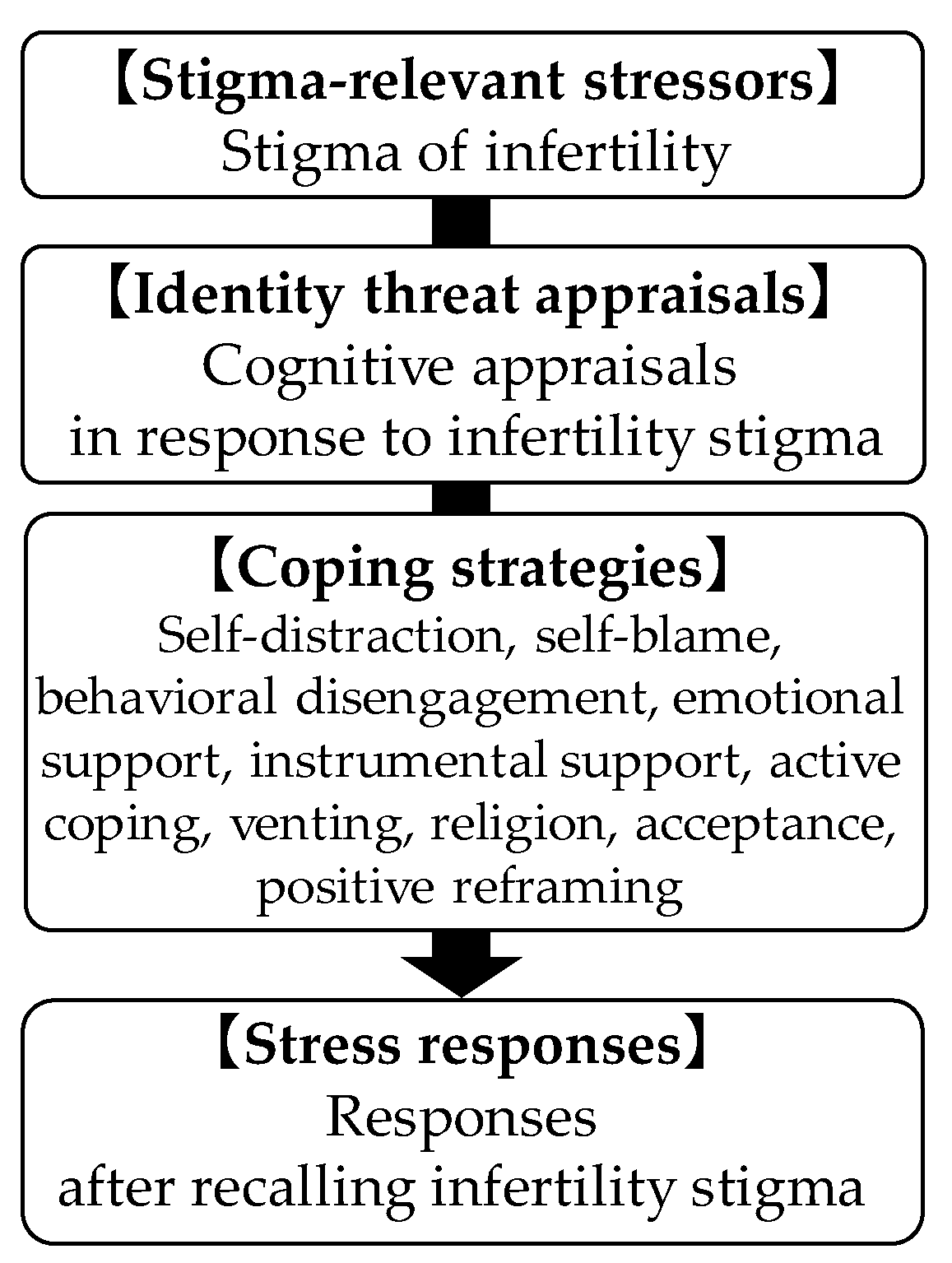 【Stigma-relevant stressors】
Stigma of infertility

【Identity threat appraisals】
Cognitive appraisals in response to infertility stigma

【Coping strategies】
Self-distraction, self-blame, behavioral disengagement, emotional support, instrumental support, active coping, venting, religion, acceptance, positive reframing

【Stress responses】
Responses after recalling infertility stigma